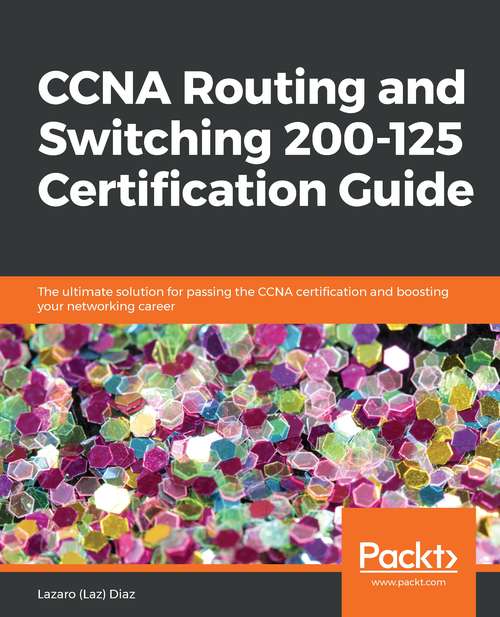 CCNA Routing and Switching 200-125 Certification Guide

The ultimate solution for passing the CCNA certification and boosting your networking career

Packt>
www.packt.com

Lazaro (Laz) Diaz